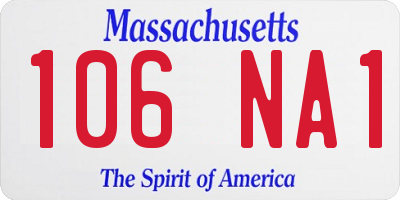 Massachusetts
106 NA1
The Spirit of America